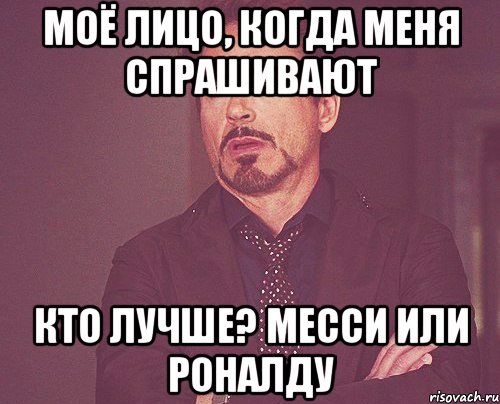 МОЁ ЛИЦО, КОГДА МЕНЯ СПРАШИВАЮТ

КТО ЛУЧШЕ? МЕССИ ИЛИ РОНАЛДУ

risovach.ru